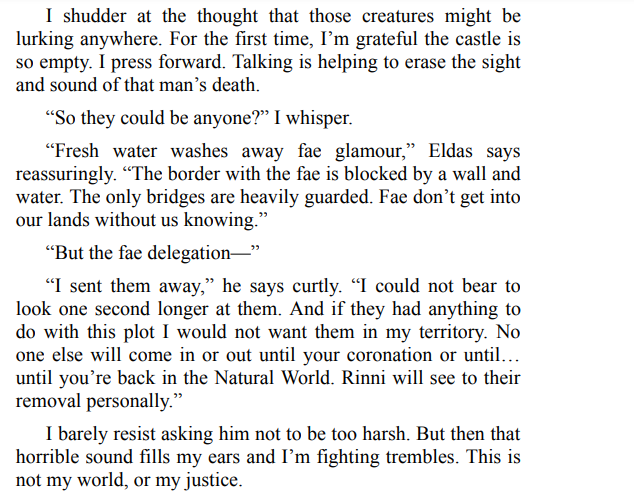 I shudder at the thought that those creatures might be lurking anywhere. For the first time, I'm grateful the castle is so empty. I press forward. Talking is helping to erase the sight and sound of that man's death.

"So they could be anyone?" I whisper.

"Fresh water washes away fae glamour," Eldas says reassuringly. "The border with the fae is blocked by a wall and water. The only bridges are heavily guarded. Fae don't get into our lands without us knowing."

"But the fae delegation—"

"I sent them away," he says curtly. "I could not bear to look one second longer at them. And if they had anything to do with this plot I would not want them in my territory. No one else will come in or out until your coronation or until… until you're back in the Natural World. Rinni will see to their removal personally."

I barely resist asking him not to be too harsh. But then that horrible sound fills my ears and I'm fighting trembles. This is not my world, or my justice.